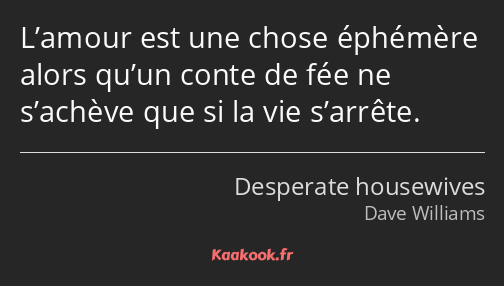 L’amour est une chose éphémère alors qu’un conte de fée ne s’achève que si la vie s’arrête.

Desperate housewives
Dave Williams

Kaakook.fr